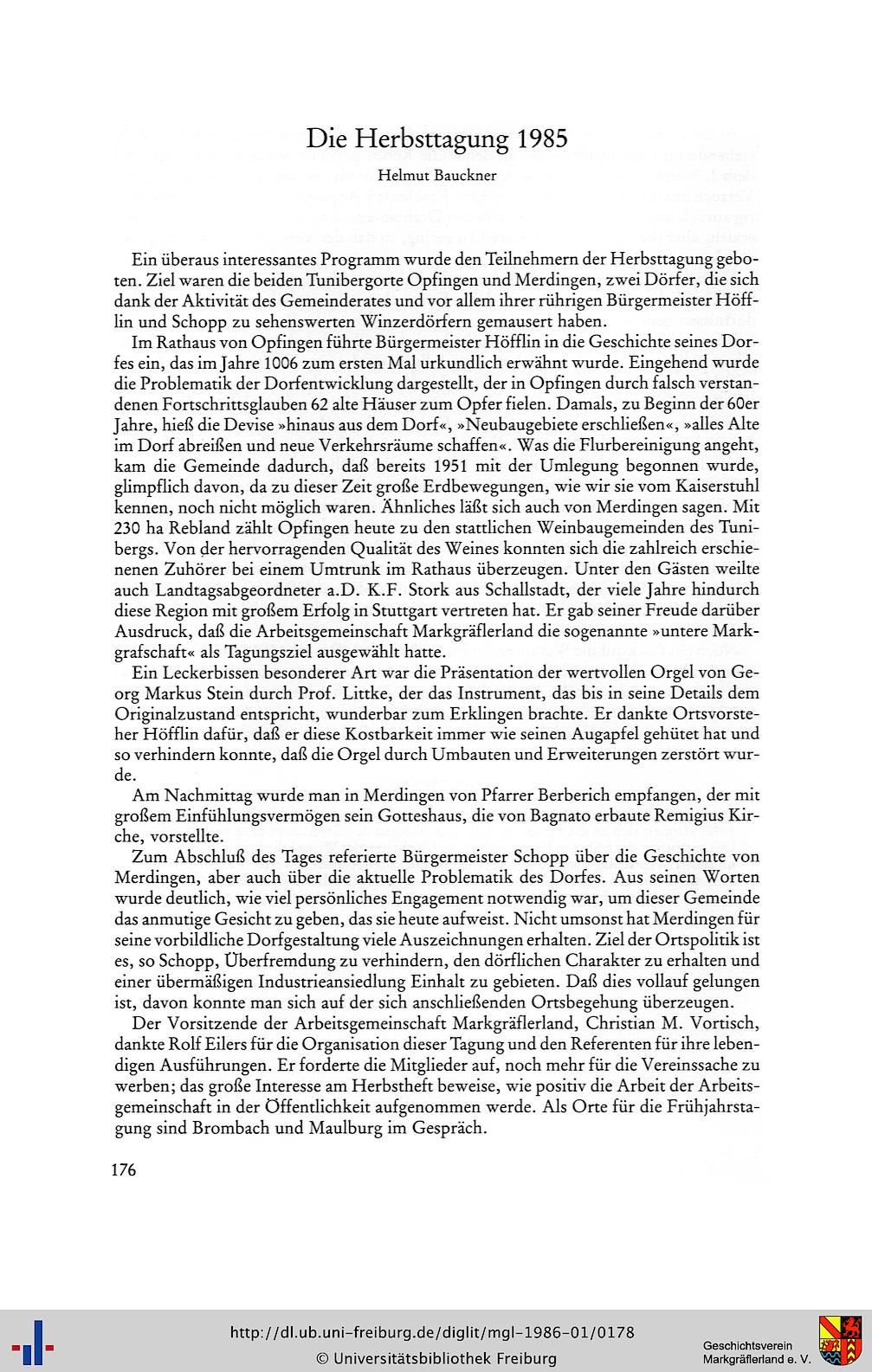 Die Herbsttagung 1985

Helmut Bauckner

Ein überaus interessantes Programm wurde den Teilnehmern der Herbsttagung geboten. Ziel waren die beiden Tunibergorte Opfingen und Merdingen, zwei Dörfer, die sich dank der Aktivität des Gemeinderates und vor allem ihrer rührigen Bürgermeister Höfflin und Schopp zu sehenswerten Winzerdörfern gemausert haben.

Im Rathaus von Opfingen führte Bürgermeister Höfflin in die Geschichte seines Dorfes ein, das im Jahre 1006 zum ersten Mal urkundlich erwähnt wurde. Eingehend wurde die Problematik der Dorfentwicklung dargestellt, der in Opfingen durch falsch verstandenen Fortschrittsglauben 62 alte Häuser zum Opfer fielen. Damals, zu Beginn der 60er Jahre, hieß die Devise »hinaus aus dem Dorf«, »Neubaugebiete erschließen«, »alles Alte im Dorf abreißen und neue Verkehrsräume schaffen«. Was die Flurbereinigung angeht, kam die Gemeinde dadurch, daß bereits 1951 mit der Umlegung begonnen wurde, glimpflich davon, da zu dieser Zeit große Erdbewegungen, wie wir sie vom Kaiserstuhl kennen, noch nicht möglich waren. Ähnliches läßt sich auch von Merdingen sagen. Mit 230 ha Rebland zählt Opfingen heute zu den stattlichen Weinbaugemeinden des Tunibergs. Von der hervorragenden Qualität des Weines konnten sich die zahlreich erschienenen Zuhörer bei einem Umtrunk im Rathaus überzeugen. Unter den Gästen weilte auch Landtagsabgeordneter a.D. K.F. Stork aus Schallstadt, der viele Jahre hindurch diese Region mit großem Erfolg in Stuttgart vertreten hat. Er gab seiner Freude darüber Ausdruck, daß die Arbeitsgemeinschaft Markgräflerland die sogenannte »untere Markgrafschaft« als Tagungsziel ausgewählt hatte.

Ein Leckerbissen besonderer Art war die Präsentation der wertvollen Orgel von Georg Markus Stein durch Prof. Littke, der das Instrument, das bis in seine Details dem Originalzustand entspricht, wunderbar zum Erklingen brachte. Er dankte Ortsvorsteher Höfflin dafür, daß er diese Kostbarkeit immer wie seinen Augapfel gehütet hat und so verhindern konnte, daß die Orgel durch Umbauten und Erweiterungen zerstört wurde.

Am Nachmittag wurde man in Merdingen von Pfarrer Berberich empfangen, der mit großem Einfühlungsvermögen sein Gotteshaus, die von Bagnato erbaute Remigius Kirche, vorstellte.

Zum Abschluß des Tages referierte Bürgermeister Schopp über die Geschichte von Merdingen, aber auch über die aktuelle Problematik des Dorfes. Aus seinen Worten wurde deutlich, wie viel persönliches Engagement notwendig war, um dieser Gemeinde das anmutige Gesicht zu geben, das sie heute aufweist. Nicht umsonst hat Merdingen für seine vorbildliche Dorfgestaltung viele Auszeichnungen erhalten. Ziel der Ortspolitik ist es, so Schopp, Überfremdung zu verhindern, den dörflichen Charakter zu erhalten und einer übermäßigen Industrieansiedlung Einhalt zu gebieten. Daß dies vollauf gelungen ist, davon konnte man sich auf der sich anschließenden Ortsbegehung überzeugen.

Der Vorsitzende der Arbeitsgemeinschaft Markgräflerland, Christian M. Vortisch, dankte Rolf Eilers für die Organisation dieser Tagung und den Referenten für ihre lebendigen Ausführungen. Er forderte die Mitglieder auf, noch mehr für die Vereinssache zu werben; das große Interesse am Herbstheft beweise, wie positiv die Arbeit der Arbeitsgemeinschaft in der Öffentlichkeit aufgenommen werde. Als Orte für die Frühjahrstagung sind Brombach und Maulburg im Gespräch.

176

http://dl.ub.uni-freiburg.de/diglit/mgl-1986-01/0178
© Universitätsbibliothek Freiburg

Geschichtsverein Markgräflerland e. V.